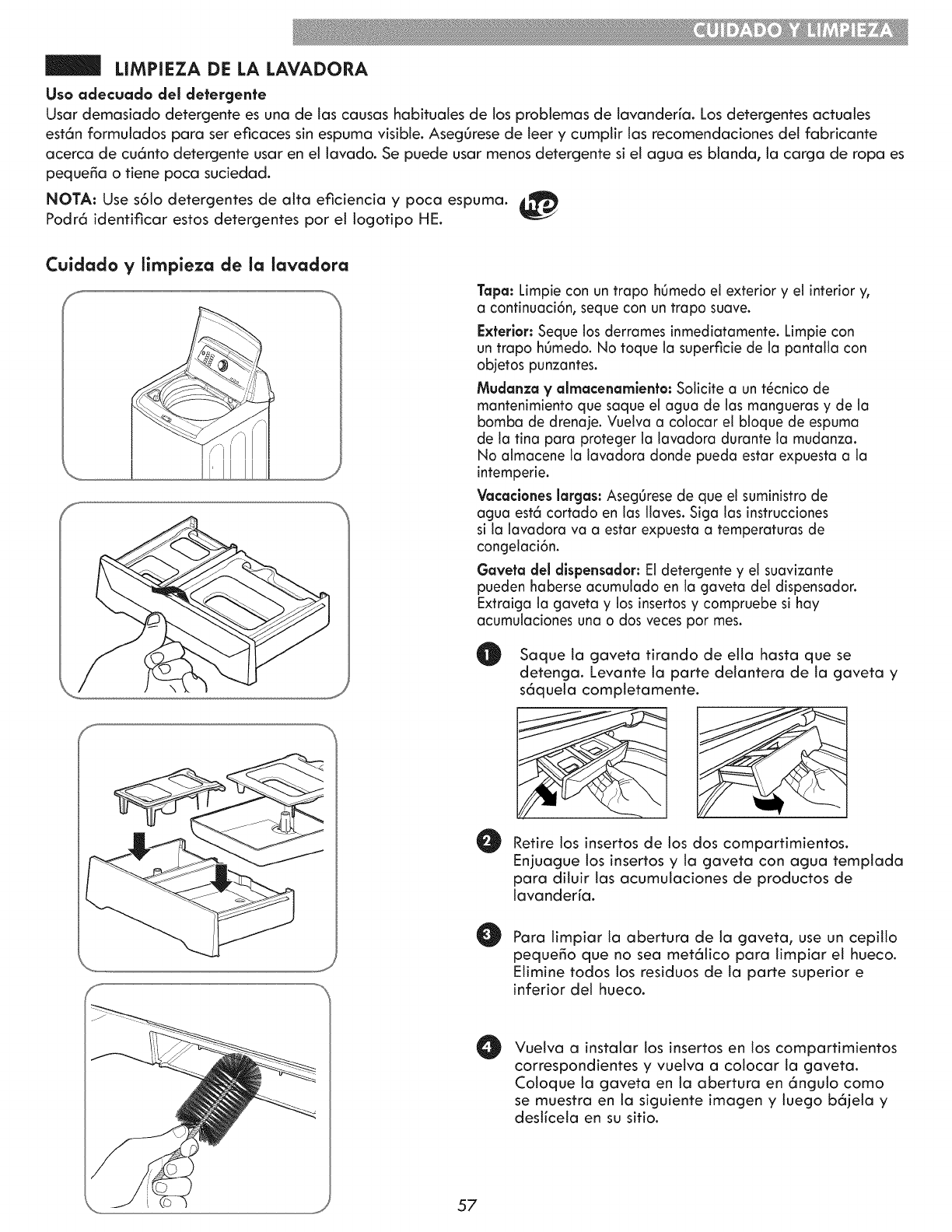 CUIDADO Y LIMPIEZA

LIMPIEZA DE LA LAVADORA

Uso adecuado del detergente

Usar demasiado detergente es una de las causas habituales de los problemas de lavandería. Los detergentes actuales están formulados para ser eficaces sin espuma visible. Asegúrese de leer y cumplir las recomendaciones del fabricante acerca de cuánto detergente usar en el lavado. Se puede usar menos detergente si el agua es blanda, la carga de ropa es pequeña o tiene poca suciedad.

NOTA: Use sólo detergentes de alta eficiencia y poca espuma. Podrá identificar estos detergentes por el logotipo HE.

he

Cuidado y limpieza de la lavadora

Tapa: Limpie con un trapo húmedo el exterior y el interior y, a continuación, seque con un trapo suave.

Exterior: Seque los derrames inmediatamente. Limpie con un trapo húmedo. No toque la superficie de la pantalla con objetos punzantes.

Mudanza y almacenamiento: Solicite a un técnico de mantenimiento que saque el agua de las mangueras y de la bomba de drenaje. Vuelva a colocar el bloque de espuma de la tina para proteger la lavadora durante la mudanza. No almacene la lavadora donde pueda estar expuesta a la intemperie.

Vacaciones largas: Asegúrese de que el suministro de agua está cortado en las llaves. Siga las instrucciones si la lavadora va a estar expuesta a temperaturas de congelación.

Gaveta del dispensador: El detergente y el suavizante pueden haberse acumulado en la gaveta del dispensador. Extraiga la gaveta y los insertos y compruebe si hay acumulaciones una o dos veces por mes.

1 Saque la gaveta tirando de ella hasta que se detenga. Levante la parte delantera de la gaveta y sáquela completamente.

2 Retire los insertos de los dos compartimientos. Enjuague los insertos y la gaveta con agua templada para diluir las acumulaciones de productos de lavandería.

3 Para limpiar la abertura de la gaveta, use un cepillo pequeño que no sea metálico para limpiar el hueco. Elimine todos los residuos de la parte superior e inferior del hueco.

4 Vuelva a instalar los insertos en los compartimientos correspondientes y vuelva a colocar la gaveta. Coloque la gaveta en la abertura en ángulo como se muestra en la siguiente imagen y luego bájela y deslícela en su sitio.

57